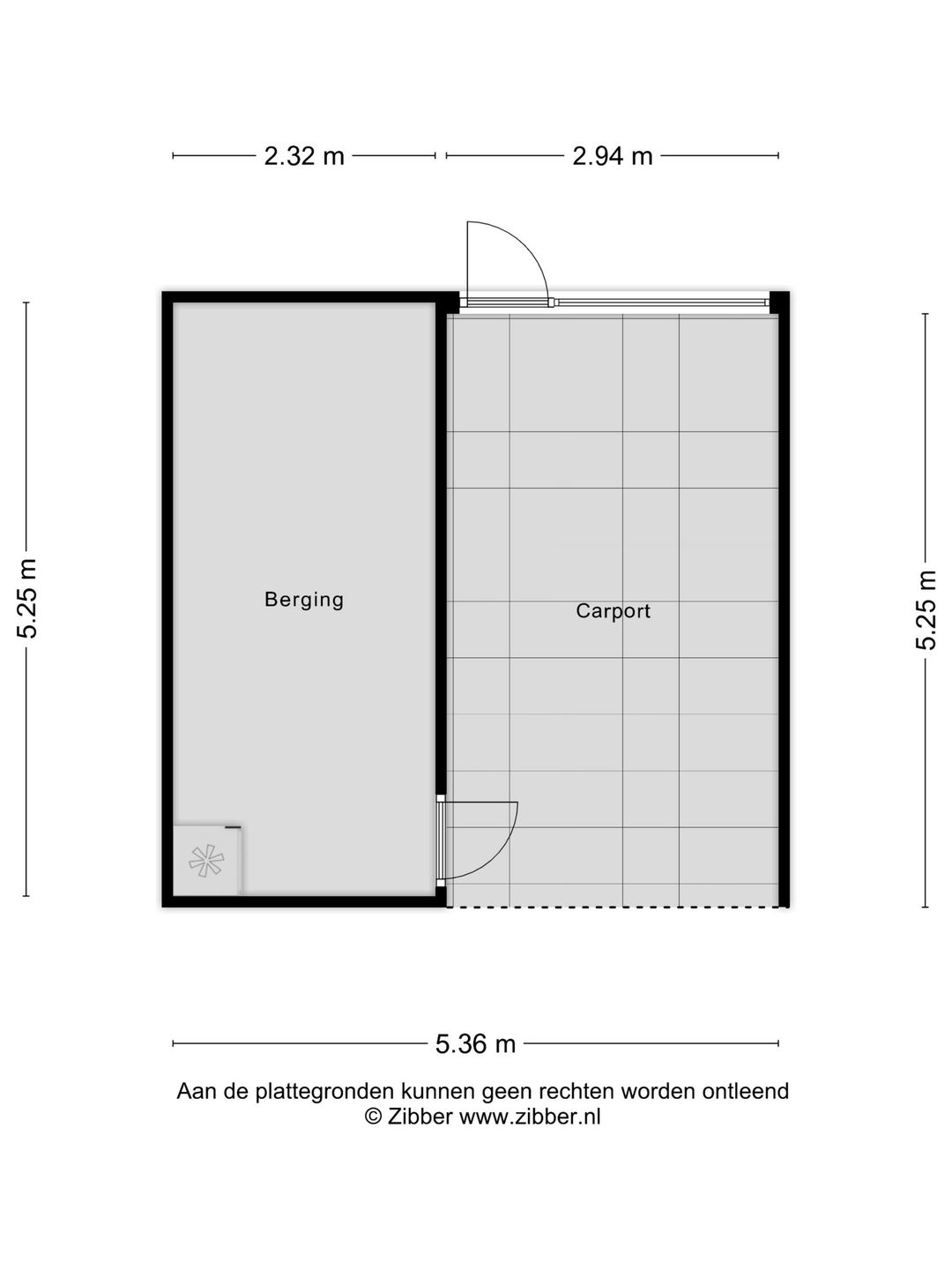 2.32 m
2.94 m
5.25 m
Berging
Carport
5.25 m
5.36 m

Aan de plattegronden kunnen geen rechten worden ontleend
© Zibber www.zibber.nl